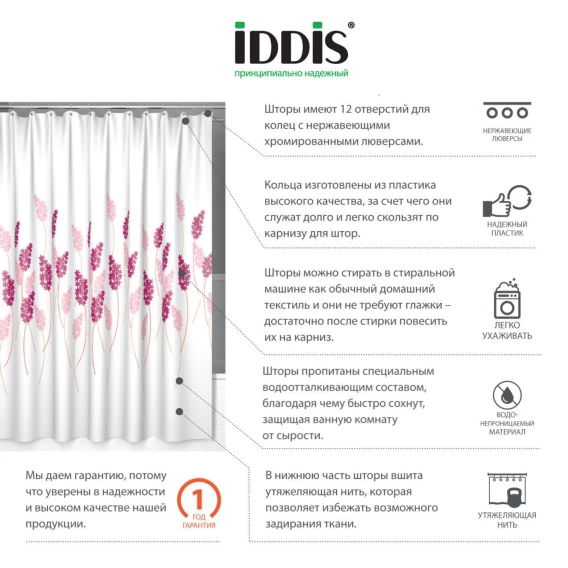 IDDIS®
принципиально надежный

Шторы имеют 12 отверстий для колец с нержавеющими хромированными люверсами.

НЕРЖАВЕЮЩИЕ ЛЮВЕРСЫ

Кольца изготовлены из пластика высокого качества, за счет чего они служат долго и легко скользят по карнизу для штор.

НАДЕЖНЫЙ ПЛАСТИК

Шторы можно стирать в стиральной машине как обычный домашний текстиль и они не требуют глажки – достаточно после стирки повесить их на карниз.

ЛЕГКО УХАЖИВАТЬ

Шторы пропитаны специальным водоотталкивающим составом, благодаря чему быстро сохнут, защищая ванную комнату от сырости.

ВОДО-НЕПРОНИЦАЕМЫЙ МАТЕРИАЛ

Мы даем гарантию, потому что уверены в надежности и высоком качестве нашей продукции.

1 ГОД ГАРАНТИЯ

В нижнюю часть шторы вшита утяжеляющая нить, которая позволяет избежать возможного задирания ткани.

УТЯЖЕЛЯЮЩАЯ НИТЬ